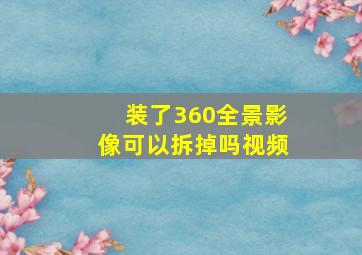 装了360全景影像可以拆掉吗视频